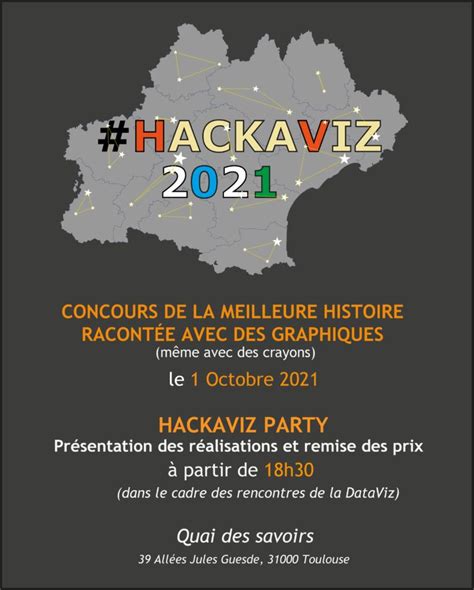 #HACKAVIZ
2021

CONCOURS DE LA MEILLEURE HISTOIRE RACONTÉE AVEC DES GRAPHIQUES
(même avec des crayons)

le 1 Octobre 2021

HACKAVIZ PARTY
Présentation des réalisations et remise des prix
à partir de 18h30
(dans le cadre des rencontres de la DataViz)

Quai des savoirs
39 Allées Jules Guesde, 31000 Toulouse